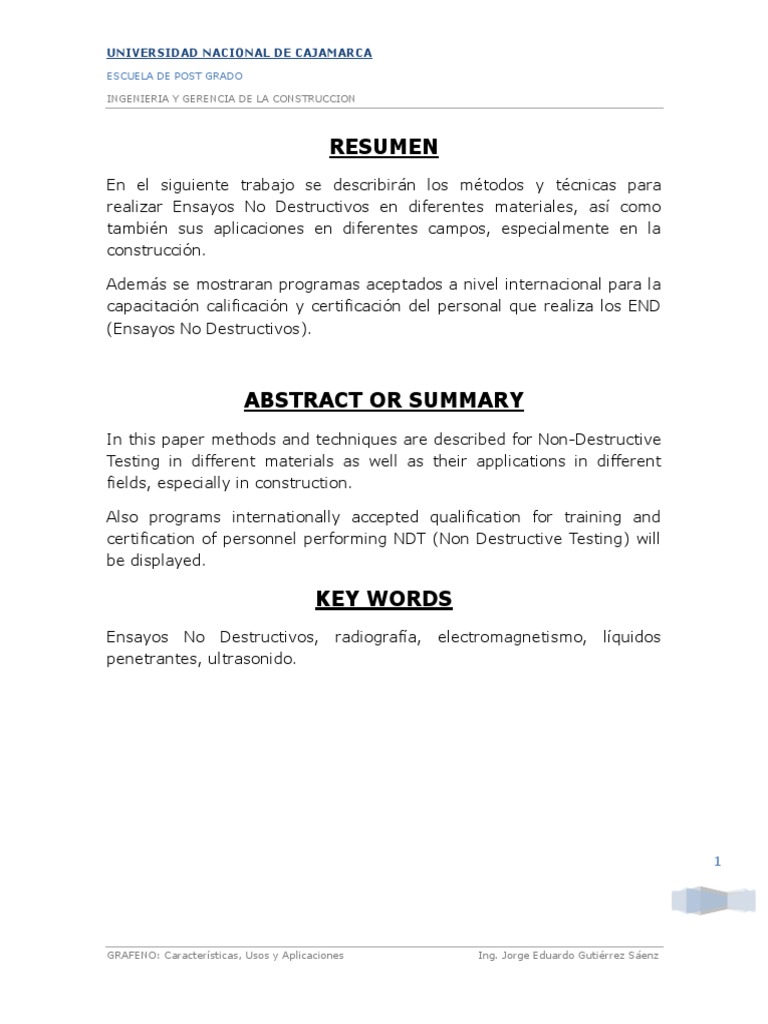 UNIVERSIDAD NACIONAL DE CAJAMARCA

ESCUELA DE POST GRADO

INGENIERIA Y GERENCIA DE LA CONSTRUCCION

RESUMEN

En el siguiente trabajo se describirán los métodos y técnicas para realizar Ensayos No Destructivos en diferentes materiales, así como también sus aplicaciones en diferentes campos, especialmente en la construcción.

Además se mostraran programas aceptados a nivel internacional para la capacitación calificación y certificación del personal que realiza los END (Ensayos No Destructivos).

ABSTRACT OR SUMMARY

In this paper methods and techniques are described for Non-Destructive Testing in different materials as well as their applications in different fields, especially in construction.

Also programs internationally accepted qualification for training and certification of personnel performing NDT (Non Destructive Testing) will be displayed.

KEY WORDS

Ensayos No Destructivos, radiografía, electromagnetismo, líquidos penetrantes, ultrasonido.

1

GRAFENO: Características, Usos y Aplicaciones

Ing. Jorge Eduardo Gutiérrez Sáenz